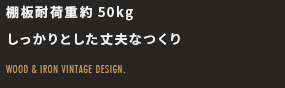 棚板耐荷重約 50kg

しっかりとした丈夫なつくり

WOOD & IRON VINTAGE DESIGN.